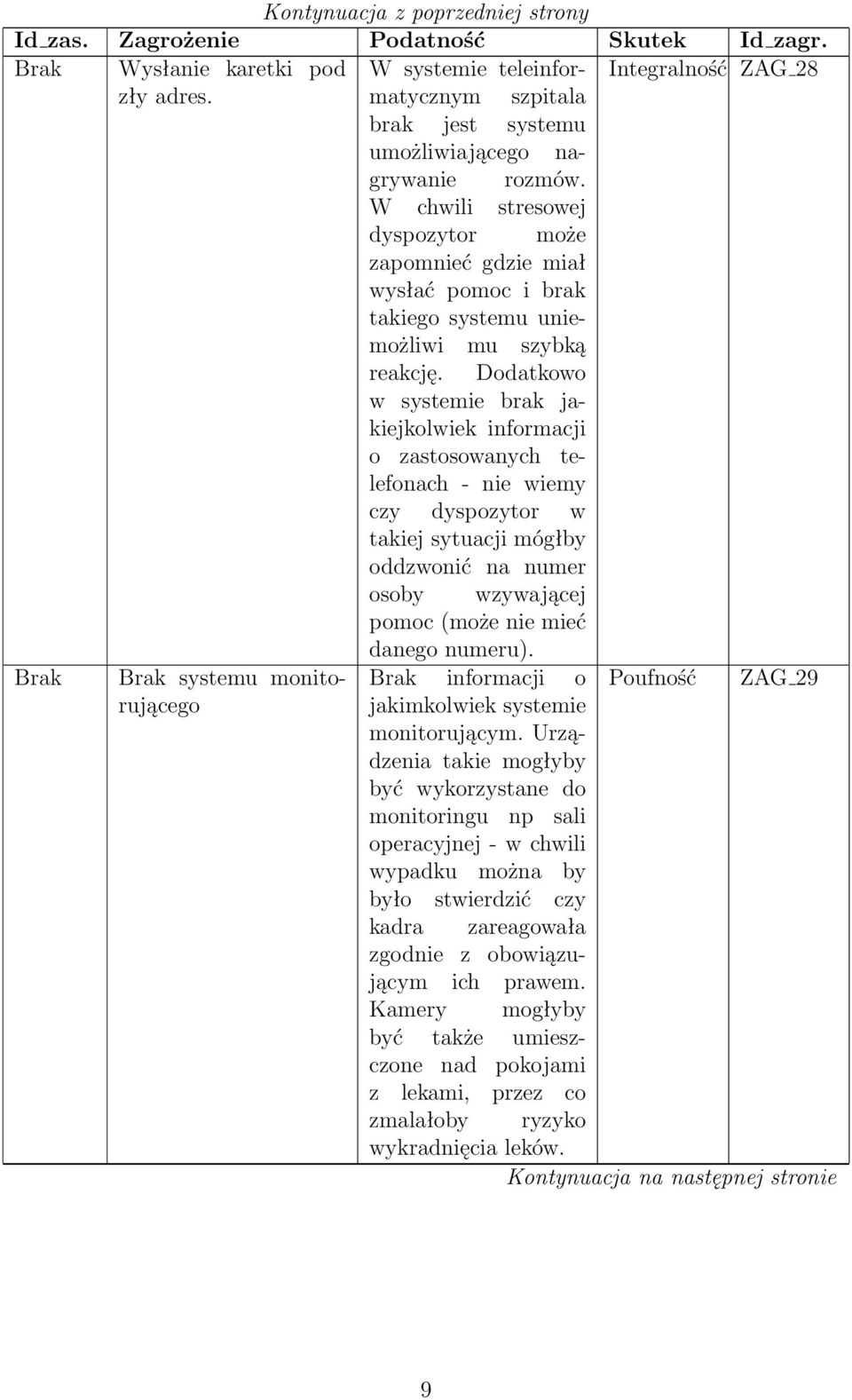 Kontynuacja z poprzedniej strony

| Id_zas. | Zagrożenie | Podatność | Skutek | Id_zagr. |
|---|---|---|---|---|
| Brak | Wysłanie karetki pod zły adres. | W systemie teleinformatycznym szpitala brak jest systemu umożliwiającego nagrywanie rozmów. W chwili stresowej dyspozytor może zapomnieć gdzie miał wysłać pomoc i brak takiego systemu uniemożliwi mu szybką reakcję. Dodatkowo w systemie brak jakiejkolwiek informacji o zastosowanych telefonach - nie wiemy czy dyspozytor w takiej sytuacji mógłby oddzwonić na numer osoby wzywającej pomoc (może nie mieć danego numeru). | Integralność | ZAG_28 |
| Brak | Brak systemu monitorującego | Brak informacji o jakimkolwiek systemie monitorującym. Urządzenia takie mogłyby być wykorzystane do monitoringu np sali operacyjnej - w chwili wypadku można by było stwierdzić czy kadra zareagowała zgodnie z obowiązującym ich prawem. Kamery mogłyby być także umieszczone nad pokojami z lekami, przez co zmalałoby ryzyko wykradnięcia leków. | Poufność | ZAG_29 |

Kontynuacja na następnej stronie

9